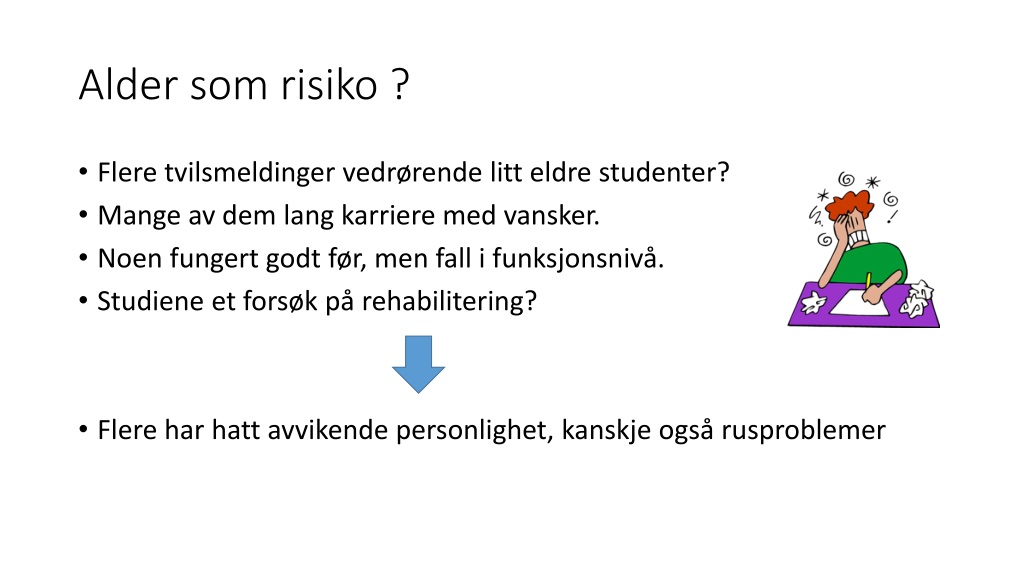 Alder som risiko ?

• Flere tvilsmeldinger vedrørende litt eldre studenter?
• Mange av dem lang karriere med vansker.
• Noen fungert godt før, men fall i funksjonsnivå.
• Studiene et forsøk på rehabilitering?

• Flere har hatt avvikende personlighet, kanskje også rusproblemer